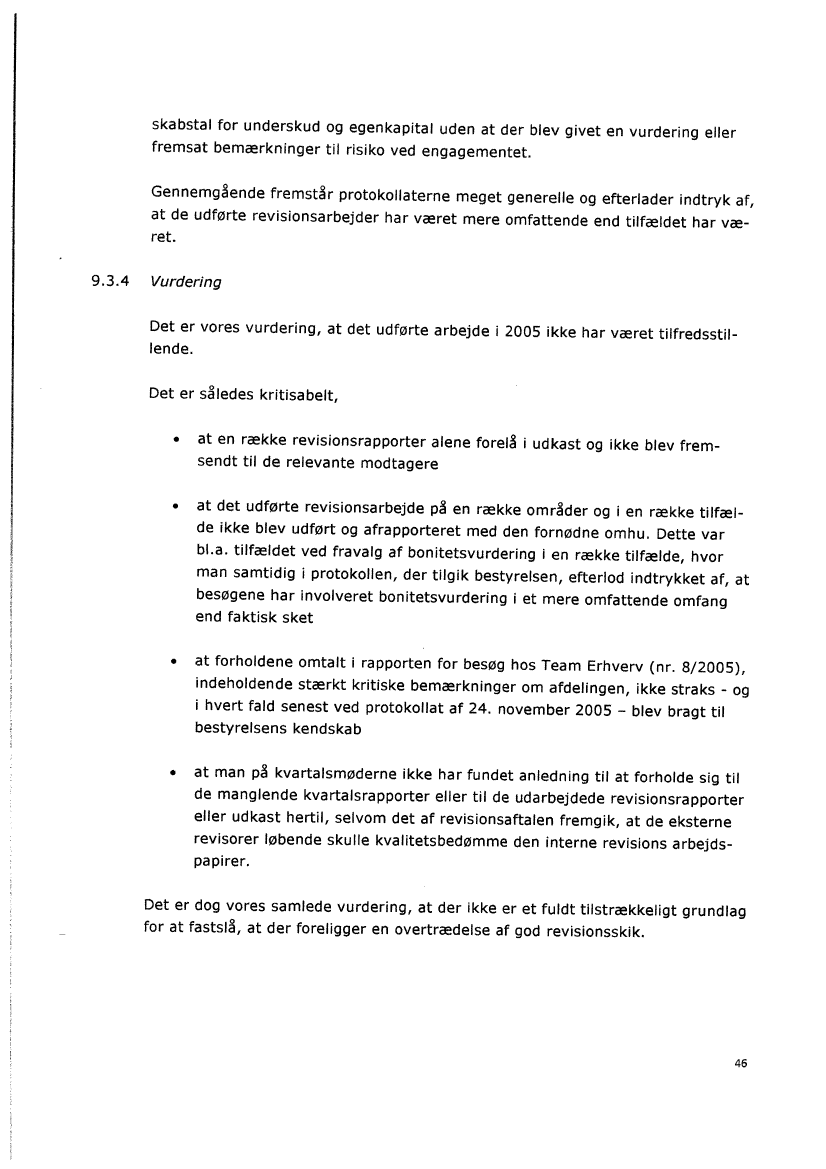 skabstal for underskud og egenkapital uden at der blev givet en vurdering eller fremsat bemærkninger til risiko ved engagementet.

Gennemgående fremstår protokollaterne meget generelle og efterlader indtryk af, at de udførte revisionsarbejder har været mere omfattende end tilfældet har været.

9.3.4 Vurdering

Det er vores vurdering, at det udførte arbejde i 2005 ikke har været tilfredsstillende.

Det er således kritisabelt,

• at en række revisionsrapporter alene forelå i udkast og ikke blev fremsendt til de relevante modtagere

• at det udførte revisionsarbejde på en række områder og i en række tilfælde ikke blev udført og afrapporteret med den fornødne omhu. Dette var bl.a. tilfældet ved fravalg af bonitetsvurdering i en række tilfælde, hvor man samtidig i protokollen, der tilgik bestyrelsen, efterlod indtrykket af, at besøgene har involveret bonitetsvurdering i et mere omfattende omfang end faktisk sket

• at forholdene omtalt i rapporten for besøg hos Team Erhverv (nr. 8/2005), indeholdende stærkt kritiske bemærkninger om afdelingen, ikke straks - og i hvert fald senest ved protokollat af 24. november 2005 – blev bragt til bestyrelsens kendskab

• at man på kvartalsmøderne ikke har fundet anledning til at forholde sig til de manglende kvartalsrapporter eller til de udarbejdede revisionsrapporter eller udkast hertil, selvom det af revisionsaftalen fremgik, at de eksterne revisorer løbende skulle kvalitetsbedømme den interne revisions arbejdspapirer.

Det er dog vores samlede vurdering, at der ikke er et fuldt tilstrækkeligt grundlag for at fastslå, at der foreligger en overtrædelse af god revisionsskik.

46